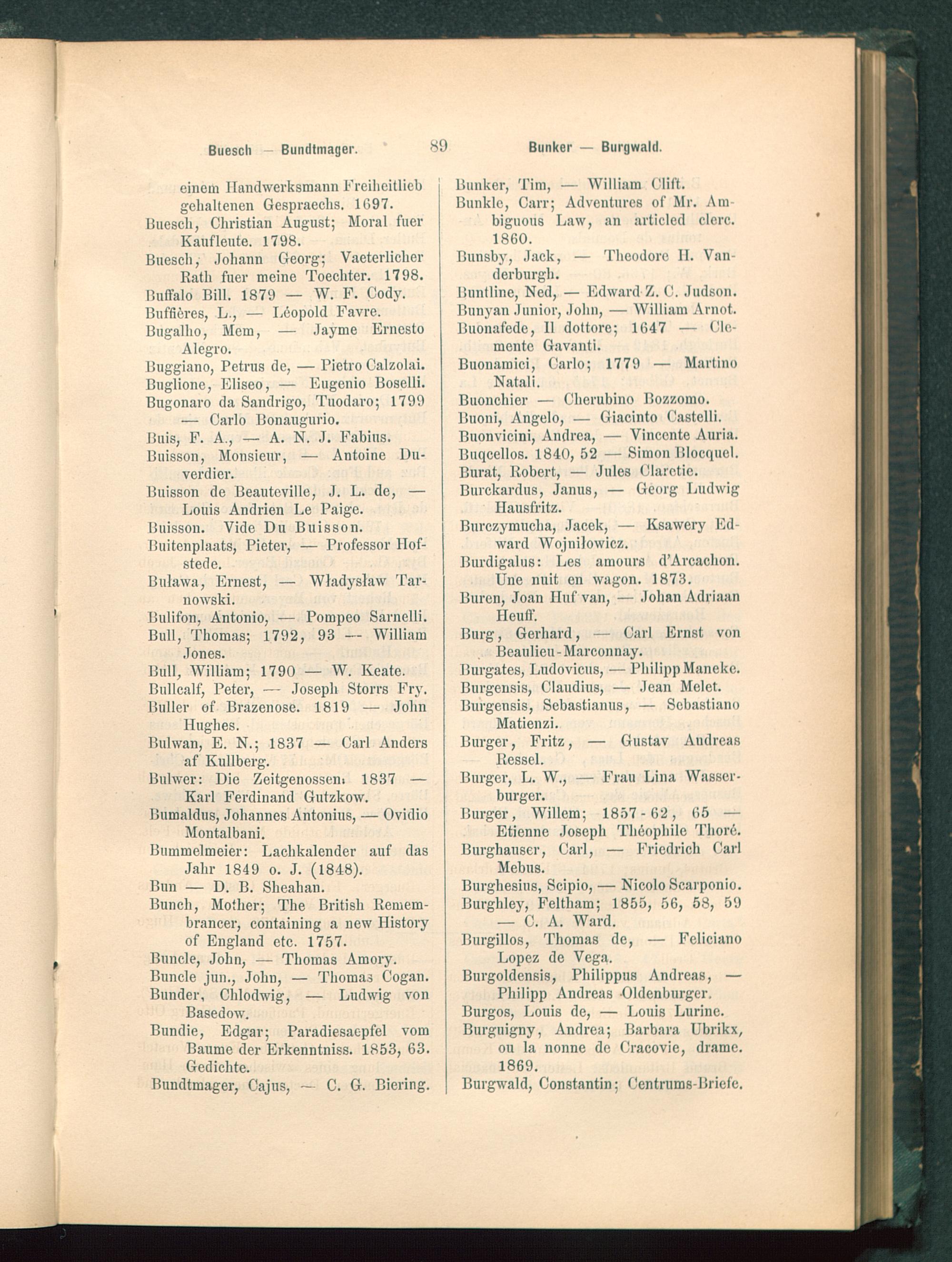 Buesch — Bundtmager. 89 Bunker — Burgwald.

einem Handwerksmann Freiheitlieb gehaltenen Gespraechs. 1697.
Buesch, Christian August; Moral fuer Kaufleute. 1798.
Buesch, Johann Georg; Vaeterlicher Rath fuer meine Toechter. 1798.
Buffalo Bill. 1879 — W. F. Cody.
Buffières, L., — Léopold Favre.
Bugalho, Mem, — Jayme Ernesto Alegro.
Buggiano, Petrus de, — Pietro Calzolai.
Buglione, Eliseo, — Eugenio Boselli.
Bugonaro da Sandrigo, Tuodaro; 1799 — Carlo Bonaugurio.
Buis, F. A., — A. N. J. Fabius.
Buisson, Monsieur, — Antoine Duverdier.
Buisson de Beauteville, J. L. de, — Louis Andrien Le Paige.
Buisson. Vide Du Buisson.
Buitenplaats, Pieter, — Professor Hofstede.
Buława, Ernest, — Władysław Tarnowski.
Bulifon, Antonio, — Pompeo Sarnelli.
Bull, Thomas; 1792, 93 — William Jones.
Bull, William; 1790 — W. Keate.
Bullcalf, Peter, — Joseph Storrs Fry.
Buller of Brazenose. 1819 — John Hughes.
Bulwan, E. N.; 1837 — Carl Anders af Kullberg.
Bulwer: Die Zeitgenossen. 1837 — Karl Ferdinand Gutzkow.
Bumaldus, Johannes Antonius, — Ovidio Montalbani.
Bummelmeier: Lachkalender auf das Jahr 1849 o. J. (1848).
Bun — D. B. Sheahan.
Bunch, Mother; The British Remembrancer, containing a new History of England etc. 1757.
Buncle, John, — Thomas Amory.
Buncle jun., John, — Thomas Cogan.
Bunder, Chlodwig, — Ludwig von Basedow.
Bundie, Edgar; Paradiesaepfel vom Baume der Erkenntniss. 1853, 63. Gedichte.
Bundtmager, Cajus, — C. G. Biering.

Bunker, Tim, — William Clift.
Bunkle, Carr; Adventures of Mr. Ambiguous Law, an articled clerc. 1860.
Bunsby, Jack, — Theodore H. Vanderburgh.
Buntline, Ned, — Edward Z. C. Judson.
Bunyan Junior, John, — William Arnot.
Buonafede, Il dottore; 1647 — Clemente Gavanti.
Buonamici, Carlo; 1779 — Martino Natali.
Buonchier — Cherubino Bozzomo.
Buoni, Angelo, — Giacinto Castelli.
Buonvicini, Andrea, — Vincente Auria.
Buqcellos. 1840, 52 — Simon Blocquel.
Burat, Robert, — Jules Claretie.
Burckardus, Janus, — Georg Ludwig Hausfritz.
Burczymucha, Jacek, — Ksawery Edward Wojniłowicz.
Burdigalus: Les amours d'Arcachon. Une nuit en wagon. 1873.
Buren, Joan Huf van, — Johan Adriaan Heuff.
Burg, Gerhard, — Carl Ernst von Beaulieu-Marconnay.
Burgates, Ludovicus, — Philipp Maneke.
Burgensis, Claudius, — Jean Melet.
Burgensis, Sebastianus, — Sebastiano Matienzi.
Burger, Fritz, — Gustav Andreas Ressel.
Burger, L. W., — Frau Lina Wasserburger.
Burger, Willem; 1857-62, 65 — Etienne Joseph Théophile Thoré.
Burghauser, Carl, — Friedrich Carl Mebus.
Burghesius, Scipio, — Nicolo Scarponio.
Burghley, Feltham; 1855, 56, 58, 59 — C. A. Ward.
Burgillos, Thomas de, — Feliciano Lopez de Vega.
Burgoldensis, Philippus Andreas, — Philipp Andreas Oldenburger.
Burgos, Louis de, — Louis Lurine.
Burguigny, Andrea; Barbara Ubrikx, ou la nonne de Cracovie, drame. 1869.
Burgwald, Constantin; Centrums-Briefe.